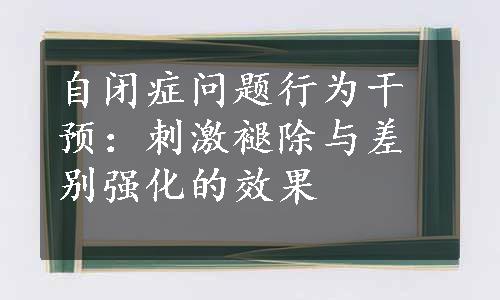 自闭症问题行为干预：刺激褪除与差别强化的效果